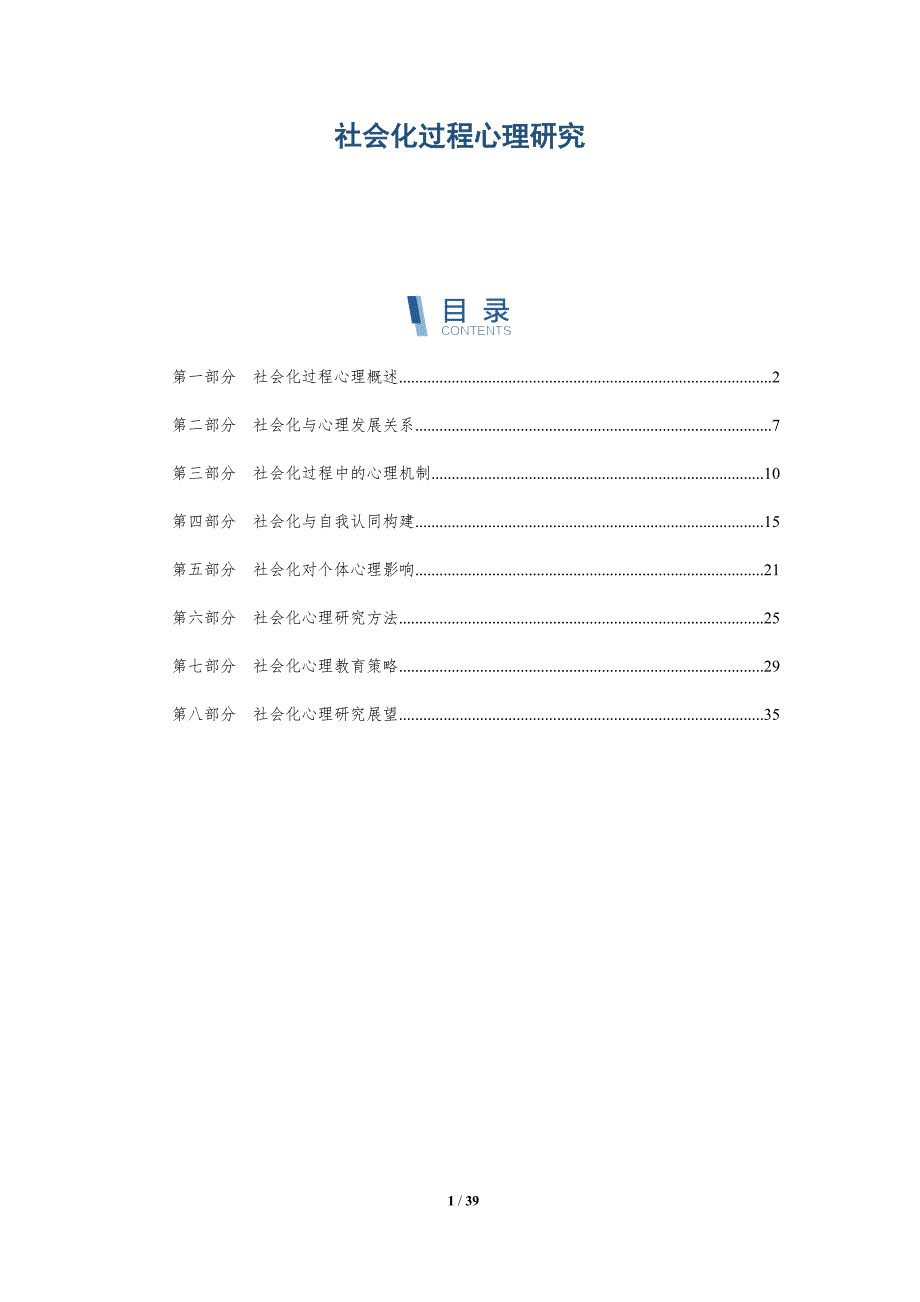 社会化过程心理研究

目录
CONTENTS

第一部分　社会化过程心理概述..........2

第二部分　社会化与心理发展关系..........7

第三部分　社会化过程中的心理机制..........10

第四部分　社会化与自我认同构建..........15

第五部分　社会化对个体心理影响..........21

第六部分　社会化心理研究方法..........25

第七部分　社会化心理教育策略..........29

第八部分　社会化心理研究展望..........35

1 / 39